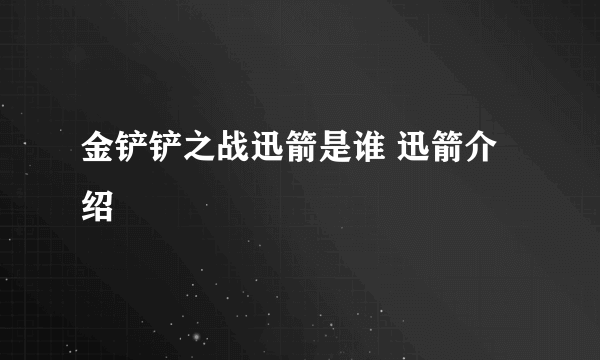 金铲铲之战迅箭是谁 迅箭介绍